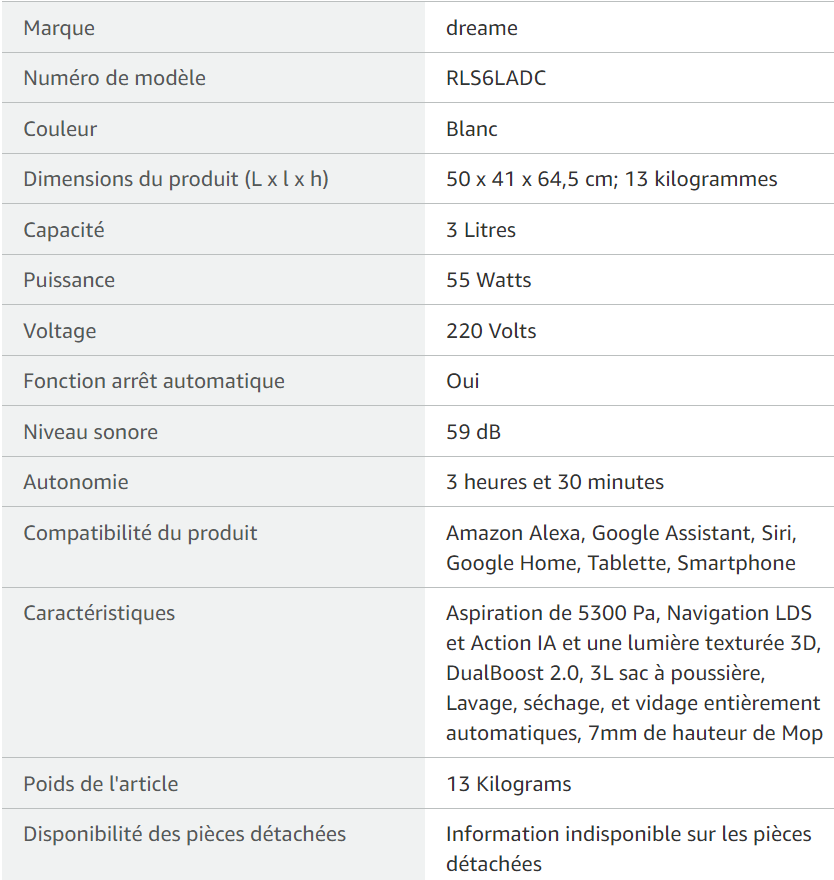 | | |
|---|---|
| Marque | dreame |
| Numéro de modèle | RLS6LADC |
| Couleur | Blanc |
| Dimensions du produit (L x l x h) | 50 x 41 x 64,5 cm; 13 kilogrammes |
| Capacité | 3 Litres |
| Puissance | 55 Watts |
| Voltage | 220 Volts |
| Fonction arrêt automatique | Oui |
| Niveau sonore | 59 dB |
| Autonomie | 3 heures et 30 minutes |
| Compatibilité du produit | Amazon Alexa, Google Assistant, Siri, Google Home, Tablette, Smartphone |
| Caractéristiques | Aspiration de 5300 Pa, Navigation LDS et Action IA et une lumière texturée 3D, DualBoost 2.0, 3L sac à poussière, Lavage, séchage, et vidage entièrement automatiques, 7mm de hauteur de Mop |
| Poids de l'article | 13 Kilograms |
| Disponibilité des pièces détachées | Information indisponible sur les pièces détachées |